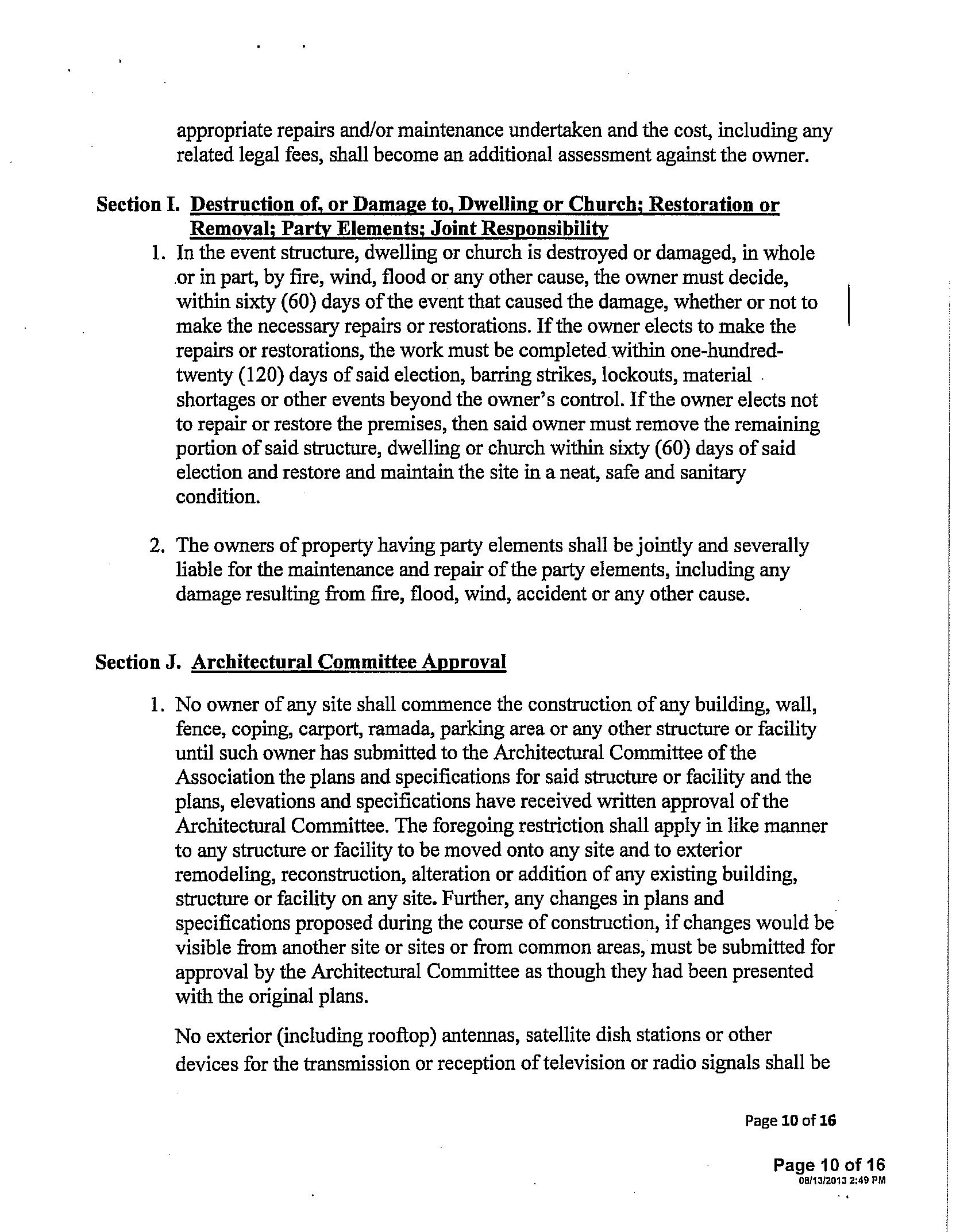 appropriate repairs and/or maintenance undertaken and the cost, including any related legal fees, shall become an additional assessment against the owner.

Section I. Destruction of, or Damage to, Dwelling or Church; Restoration or Removal; Party Elements; Joint Responsibility

1. In the event structure, dwelling or church is destroyed or damaged, in whole or in part, by fire, wind, flood or any other cause, the owner must decide, within sixty (60) days of the event that caused the damage, whether or not to make the necessary repairs or restorations. If the owner elects to make the repairs or restorations, the work must be completed within one-hundred-twenty (120) days of said election, barring strikes, lockouts, material shortages or other events beyond the owner's control. If the owner elects not to repair or restore the premises, then said owner must remove the remaining portion of said structure, dwelling or church within sixty (60) days of said election and restore and maintain the site in a neat, safe and sanitary condition.

2. The owners of property having party elements shall be jointly and severally liable for the maintenance and repair of the party elements, including any damage resulting from fire, flood, wind, accident or any other cause.

Section J. Architectural Committee Approval

1. No owner of any site shall commence the construction of any building, wall, fence, coping, carport, ramada, parking area or any other structure or facility until such owner has submitted to the Architectural Committee of the Association the plans and specifications for said structure or facility and the plans, elevations and specifications have received written approval of the Architectural Committee. The foregoing restriction shall apply in like manner to any structure or facility to be moved onto any site and to exterior remodeling, reconstruction, alteration or addition of any existing building, structure or facility on any site. Further, any changes in plans and specifications proposed during the course of construction, if changes would be visible from another site or sites or from common areas, must be submitted for approval by the Architectural Committee as though they had been presented with the original plans.

No exterior (including rooftop) antennas, satellite dish stations or other devices for the transmission or reception of television or radio signals shall be

Page 10 of 16

Page 10 of 16
08/13/2013 2:49 PM